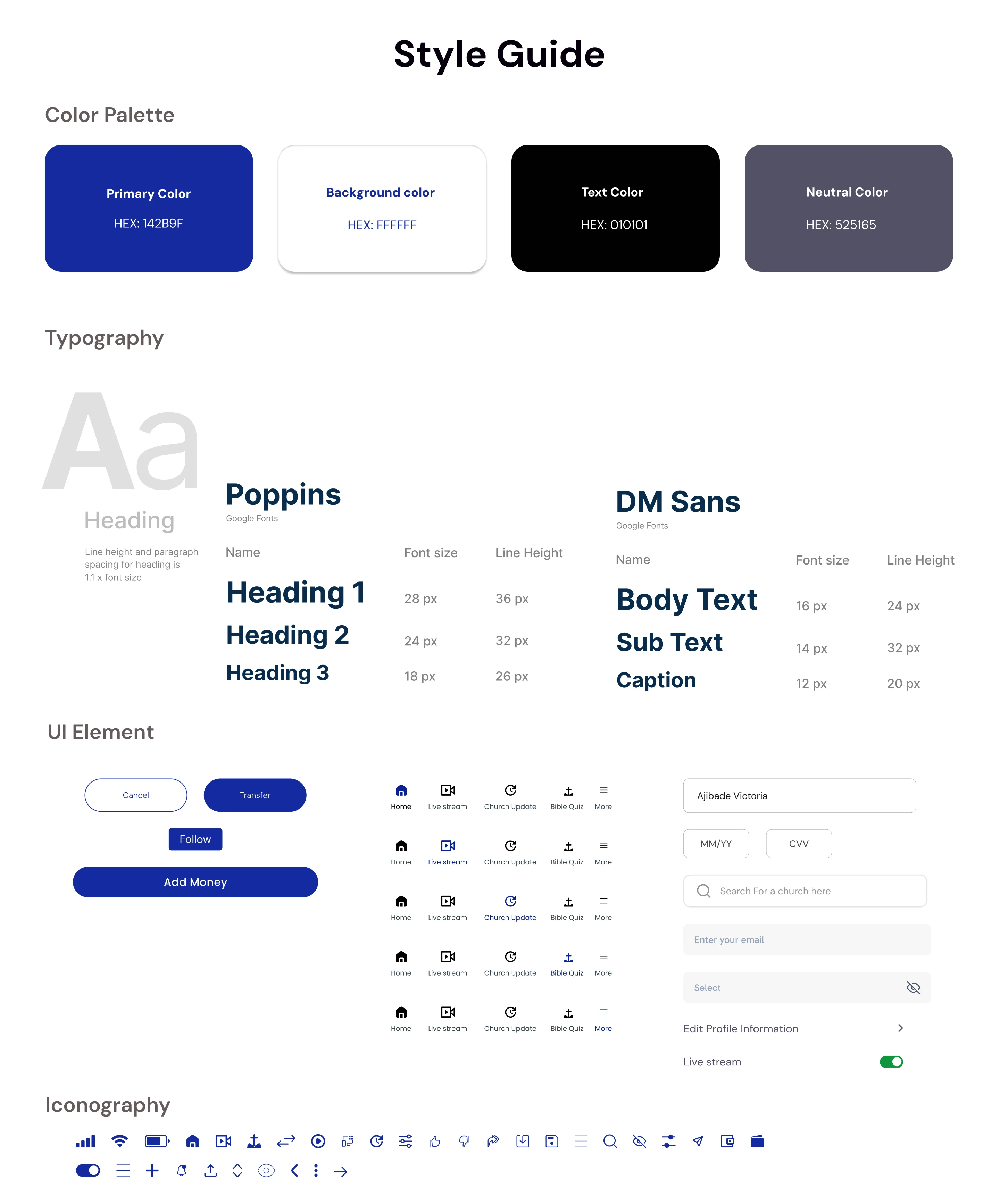 Style Guide

Color Palette

Primary Color

HEX: 142B9F

Background color

HEX: FFFFFF

Text Color

HEX: 010101

Neutral Color

HEX: 525165

Typography

Aa

Heading

Line height and paragraph spacing for heading is 1.1 x font size

Poppins
Google Fonts

| Name | Font size | Line Height |
|---|---|---|
| Heading 1 | 28 px | 36 px |
| Heading 2 | 24 px | 32 px |
| Heading 3 | 18 px | 26 px |

DM Sans
Google Fonts

| Name | Font size | Line Height |
|---|---|---|
| Body Text | 16 px | 24 px |
| Sub Text | 14 px | 32 px |
| Caption | 12 px | 20 px |

UI Element

Cancel
Transfer
Follow
Add Money

Home Live stream Church Update Bible Quiz More
Home Live stream Church Update Bible Quiz More
Home Live stream Church Update Bible Quiz More
Home Live stream Church Update Bible Quiz More
Home Live stream Church Update Bible Quiz More

Ajibade Victoria
MM/YY
CVV
Search For a church here
Enter your email
Select
Edit Profile Information
Live stream

Iconography